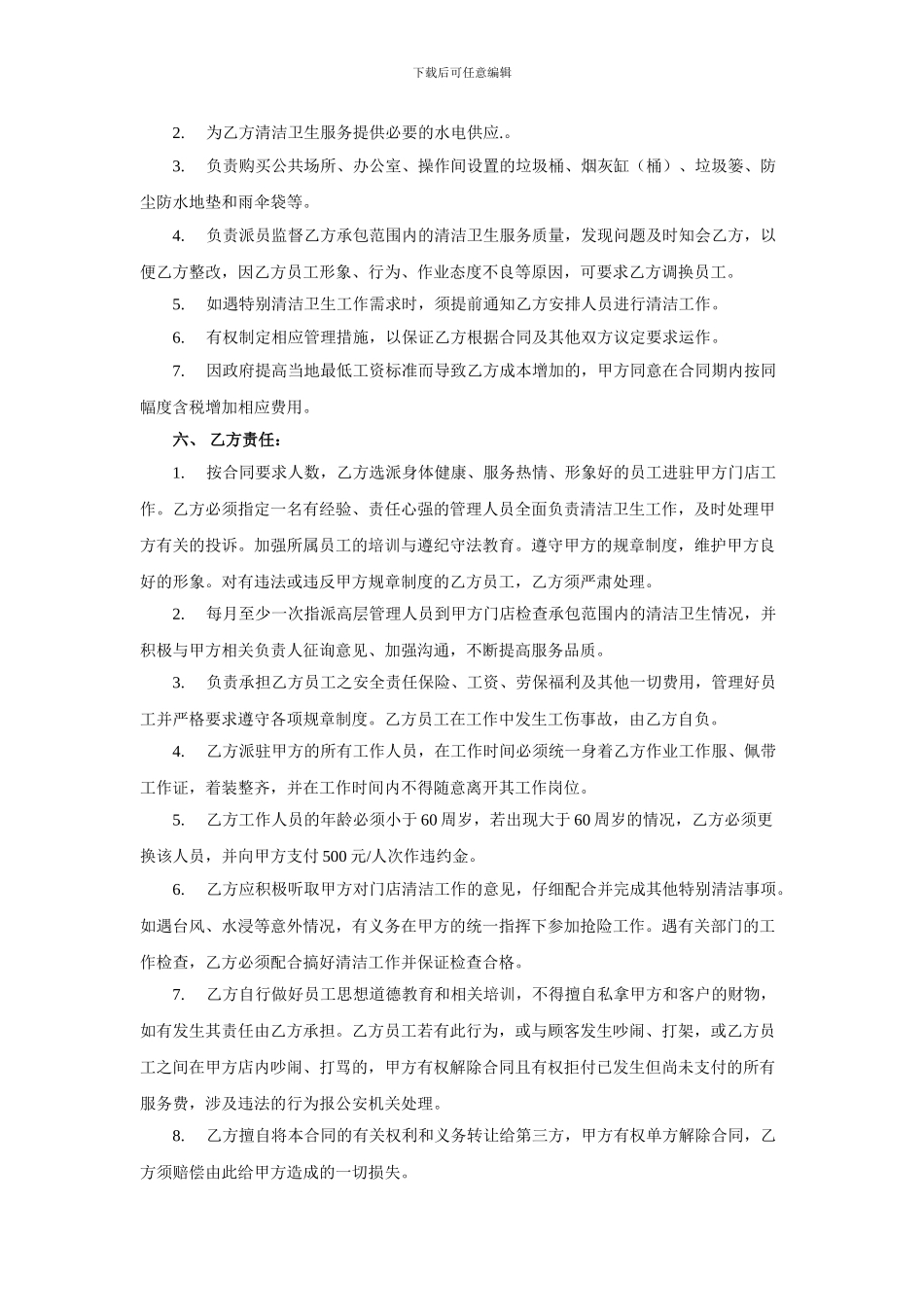 下载后可任意编辑

2. 为乙方清洁卫生服务提供必要的水电供应.。

3. 负责购买公共场所、办公室、操作间设置的垃圾桶、烟灰缸（桶）、垃圾篓、防尘防水地垫和雨伞袋等。

4. 负责派员监督乙方承包范围内的清洁卫生服务质量，发现问题及时知会乙方，以便乙方整改，因乙方员工形象、行为、作业态度不良等原因，可要求乙方调换员工。

5. 如遇特别清洁卫生工作需求时，须提前通知乙方安排人员进行清洁工作。

6. 有权制定相应管理措施，以保证乙方根据合同及其他双方议定要求运作。

7. 因政府提高当地最低工资标准而导致乙方成本增加的，甲方同意在合同期内按同幅度含税增加相应费用。

六、 乙方责任：

1. 按合同要求人数，乙方选派身体健康、服务热情、形象好的员工进驻甲方门店工作。乙方必须指定一名有经验、责任心强的管理人员全面负责清洁卫生工作，及时处理甲方有关的投诉。加强所属员工的培训与遵纪守法教育。遵守甲方的规章制度，维护甲方良好的形象。对有违法或违反甲方规章制度的乙方员工，乙方须严肃处理。

2. 每月至少一次指派高层管理人员到甲方门店检查承包范围内的清洁卫生情况，并积极与甲方相关负责人征询意见、加强沟通，不断提高服务品质。

3. 负责承担乙方员工之安全责任保险、工资、劳保福利及其他一切费用，管理好员工并严格要求遵守各项规章制度。乙方员工在工作中发生工伤事故，由乙方自负。

4. 乙方派驻甲方的所有工作人员，在工作时间必须统一身着乙方作业工作服、佩带工作证，着装整齐，并在工作时间内不得随意离开其工作岗位。

5. 乙方工作人员的年龄必须小于60周岁，若出现大于60周岁的情况，乙方必须更换该人员，并向甲方支付500元/人次作违约金。

6. 乙方应积极听取甲方对门店清洁工作的意见，仔细配合并完成其他特别清洁事项。如遇台风、水浸等意外情况，有义务在甲方的统一指挥下参加抢险工作。遇有关部门的工作检查，乙方必须配合搞好清洁工作并保证检查合格。

7. 乙方自行做好员工思想道德教育和相关培训，不得擅自私拿甲方和客户的财物，如有发生其责任由乙方承担。乙方员工若有此行为，或与顾客发生吵闹、打架，或乙方员工之间在甲方店内吵闹、打骂的，甲方有权解除合同且有权拒付已发生但尚未支付的所有服务费，涉及违法的行为报公安机关处理。

8. 乙方擅自将本合同的有关权利和义务转让给第三方，甲方有权单方解除合同，乙方须赔偿由此给甲方造成的一切损失。